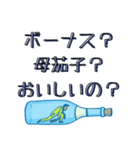 ボーナス？
母茄子？
おいしいの？